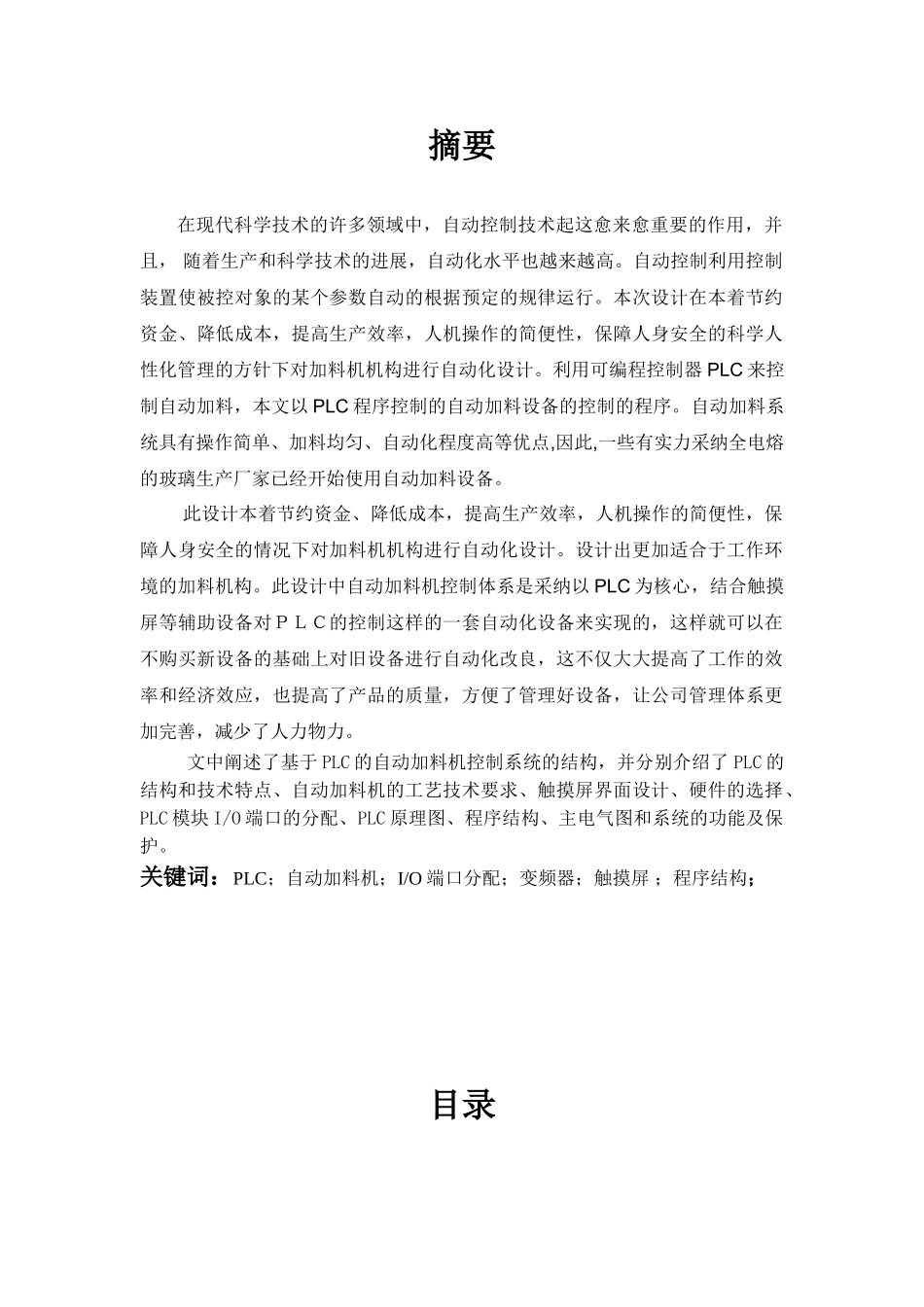 摘要

在现代科学技术的许多领域中，自动控制技术起这愈来愈重要的作用，并且， 随着生产和科学技术的进展，自动化水平也越来越高。自动控制利用控制装置使被控对象的某个参数自动的根据预定的规律运行。本次设计在本着节约资金、降低成本，提高生产效率，人机操作的简便性，保障人身安全的科学人性化管理的方针下对加料机机构进行自动化设计。利用可编程控制器 PLC 来控制自动加料，本文以 PLC 程序控制的自动加料设备的控制的程序。自动加料系统具有操作简单、加料均匀、自动化程度高等优点,因此,一些有实力采纳全电熔的玻璃生产厂家已经开始使用自动加料设备。

此设计本着节约资金、降低成本，提高生产效率，人机操作的简便性，保障人身安全的情况下对加料机机构进行自动化设计。设计出更加适合于工作环境的加料机构。此设计中自动加料机控制体系是采纳以 PLC 为核心，结合触摸屏等辅助设备对ＰＬＣ的控制这样的一套自动化设备来实现的，这样就可以在不购买新设备的基础上对旧设备进行自动化改良，这不仅大大提高了工作的效率和经济效应，也提高了产品的质量，方便了管理好设备，让公司管理体系更加完善，减少了人力物力。

文中阐述了基于 PLC 的自动加料机控制系统的结构，并分别介绍了 PLC 的结构和技术特点、自动加料机的工艺技术要求、触摸屏界面设计、硬件的选择、PLC 模块 I/O 端口的分配、PLC 原理图、程序结构、主电气图和系统的功能及保护。

关键词：PLC；自动加料机；I/O 端口分配；变频器；触摸屏 ；程序结构；

目录